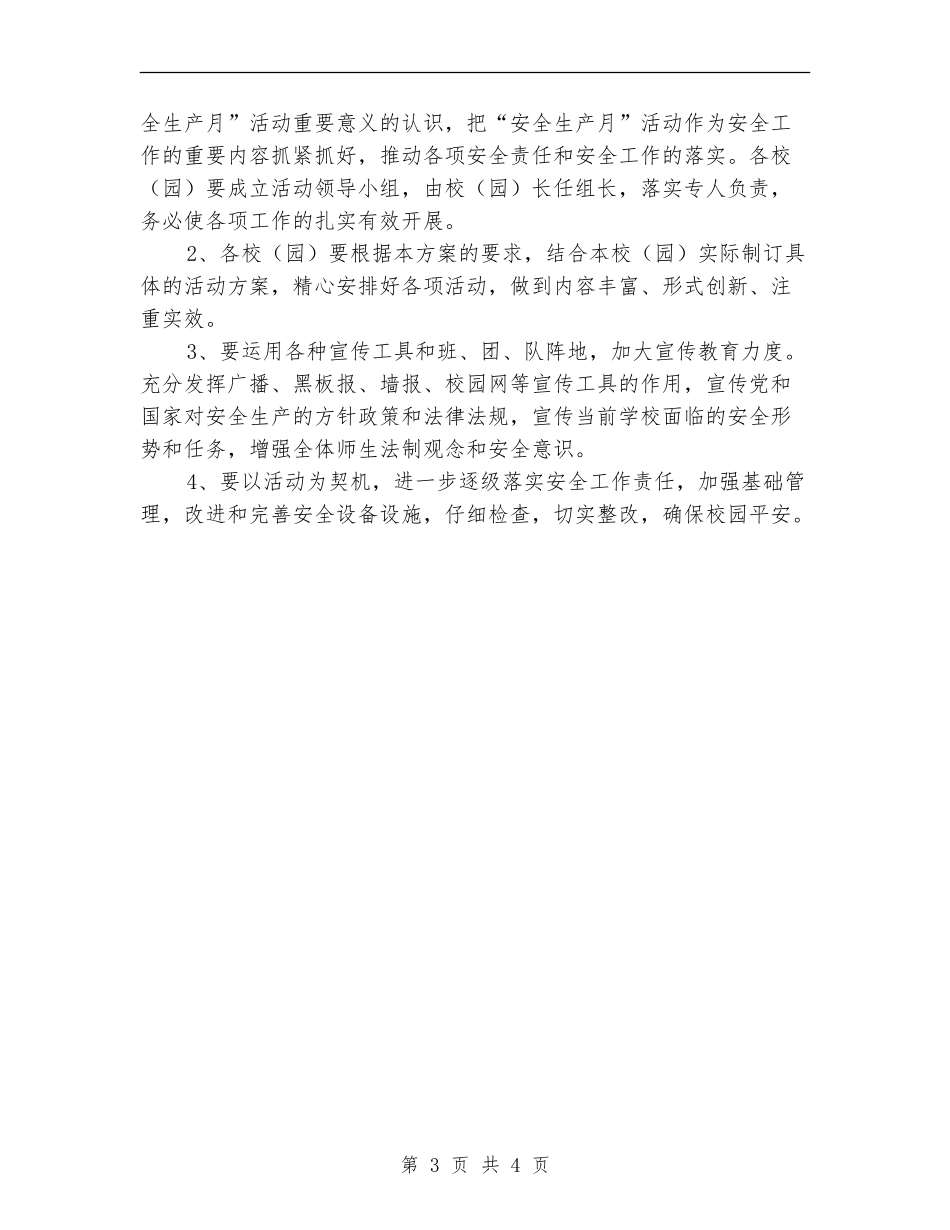 全生产月”活动重要意义的认识，把“安全生产月”活动作为安全工作的重要内容抓紧抓好，推动各项安全责任和安全工作的落实。各校（园）要成立活动领导小组，由校（园）长任组长，落实专人负责，务必使各项工作的扎实有效开展。

2、各校（园）要根据本方案的要求，结合本校（园）实际制订具体的活动方案，精心安排好各项活动，做到内容丰富、形式创新、注重实效。

3、要运用各种宣传工具和班、团、队阵地，加大宣传教育力度。充分发挥广播、黑板报、墙报、校园网等宣传工具的作用，宣传党和国家对安全生产的方针政策和法律法规，宣传当前学校面临的安全形势和任务，增强全体师生法制观念和安全意识。

4、要以活动为契机，进一步逐级落实安全工作责任，加强基础管理，改进和完善安全设备设施，仔细检查，切实整改，确保校园平安。

第 3 页 共 4 页